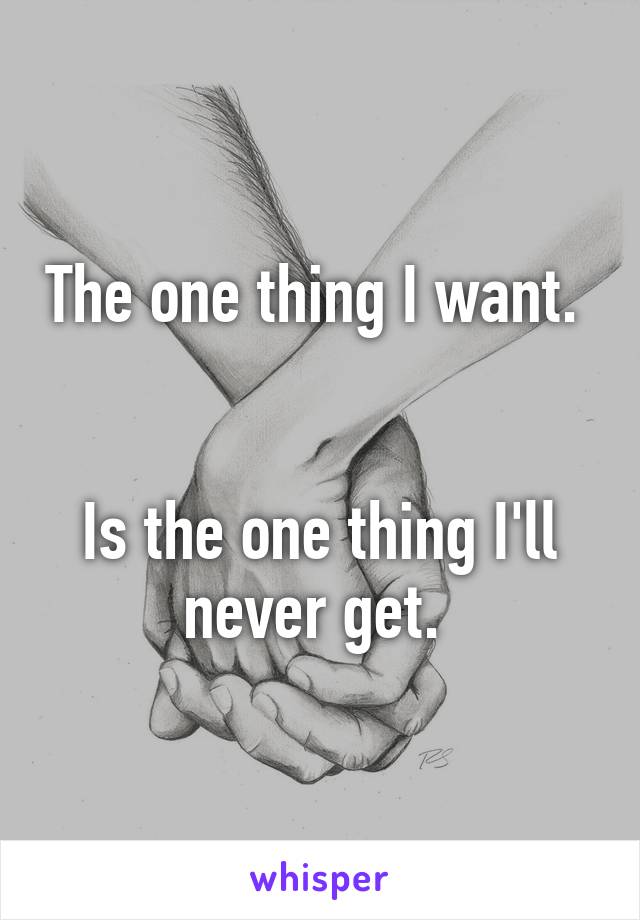 The one thing I want.

Is the one thing I'll never get.

RS

whisper